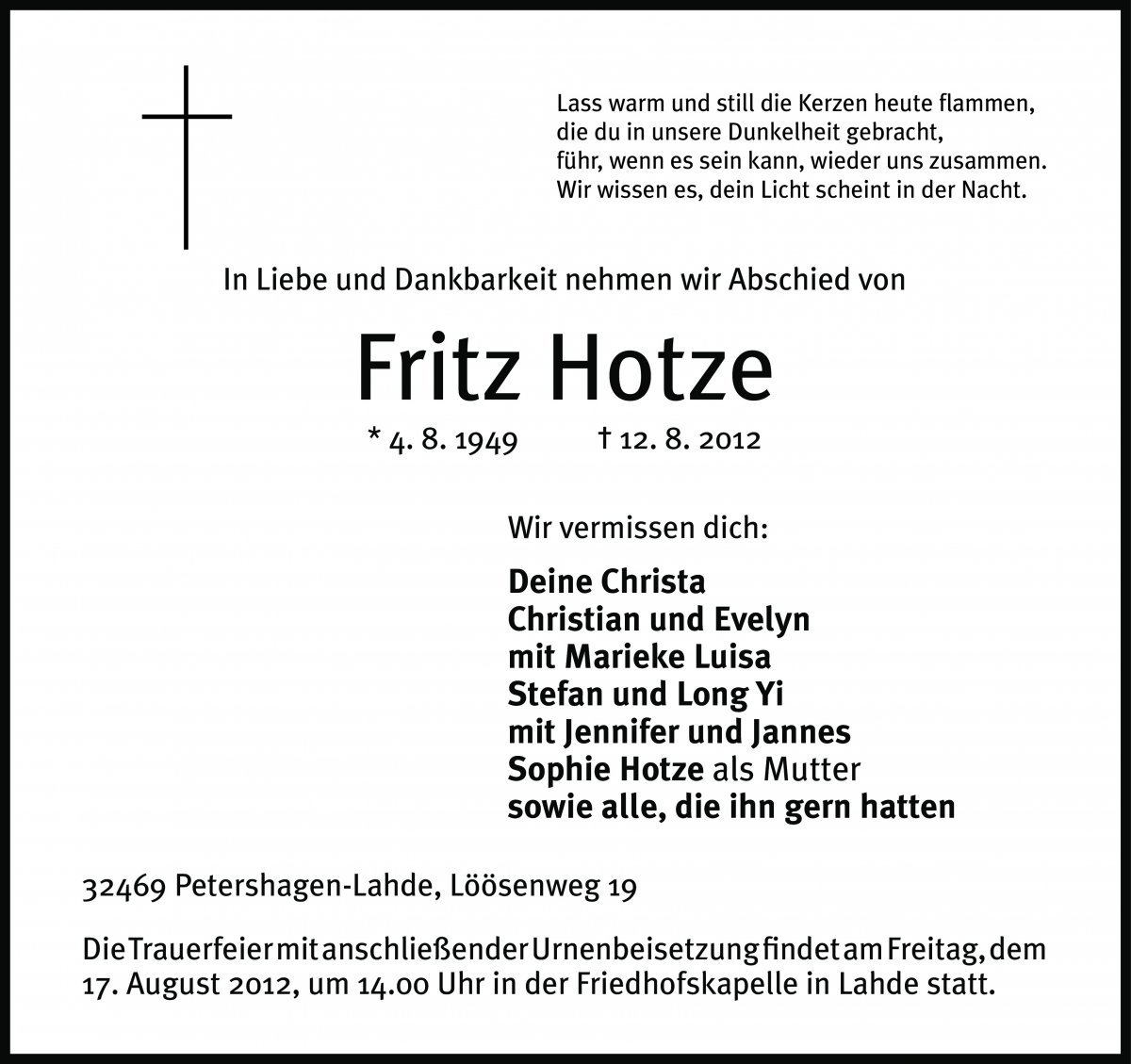 Lass warm und still die Kerzen heute flammen,
die du in unsere Dunkelheit gebracht,
führ, wenn es sein kann, wieder uns zusammen.
Wir wissen es, dein Licht scheint in der Nacht.

In Liebe und Dankbarkeit nehmen wir Abschied von

Fritz Hotze

* 4. 8. 1949 † 12. 8. 2012

Wir vermissen dich:

Deine Christa
Christian und Evelyn
mit Marieke Luisa
Stefan und Long Yi
mit Jennifer und Jannes
Sophie Hotze als Mutter
sowie alle, die ihn gern hatten

32469 Petershagen-Lahde, Löösenweg 19

Die Trauerfeier mit anschließender Urnenbeisetzung findet am Freitag, dem 17. August 2012, um 14.00 Uhr in der Friedhofskapelle in Lahde statt.